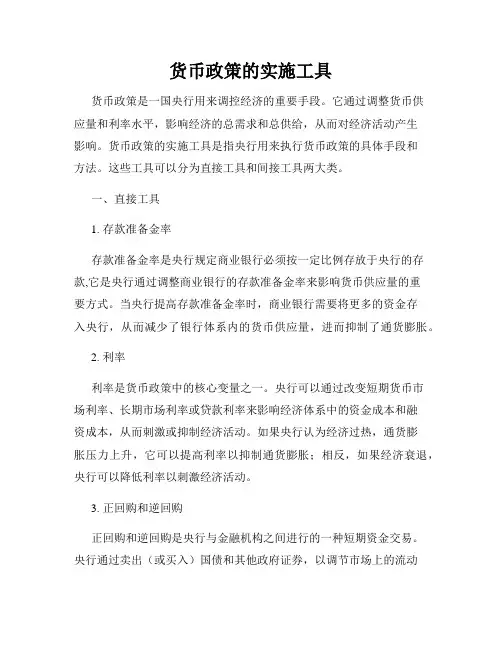 货币政策的实施工具

货币政策是一国央行用来调控经济的重要手段。它通过调整货币供应量和利率水平，影响经济的总需求和总供给，从而对经济活动产生影响。货币政策的实施工具是指央行用来执行货币政策的具体手段和方法。这些工具可以分为直接工具和间接工具两大类。

一、直接工具

1. 存款准备金率

存款准备金率是央行规定商业银行必须按一定比例存放于央行的存款,它是央行通过调整商业银行的存款准备金率来影响货币供应量的重要方式。当央行提高存款准备金率时，商业银行需要将更多的资金存入央行，从而减少了银行体系内的货币供应量，进而抑制了通货膨胀。

2. 利率

利率是货币政策中的核心变量之一。央行可以通过改变短期货币市场利率、长期市场利率或贷款利率来影响经济体系中的资金成本和融资成本，从而刺激或抑制经济活动。如果央行认为经济过热，通货膨胀压力上升，它可以提高利率以抑制通货膨胀；相反，如果经济衰退，央行可以降低利率以刺激经济活动。

3. 正回购和逆回购

正回购和逆回购是央行与金融机构之间进行的一种短期资金交易。央行通过卖出（或买入）国债和其他政府证券，以调节市场上的流动